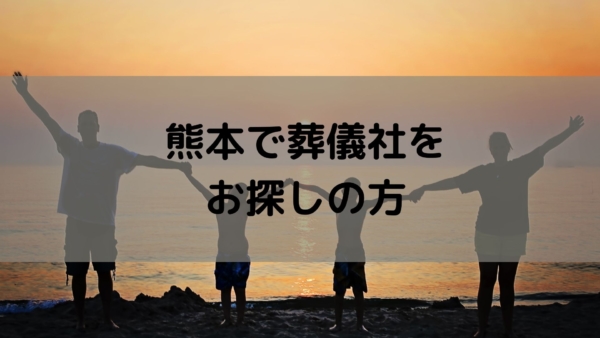 熊本で葬儀社を
お探しの方